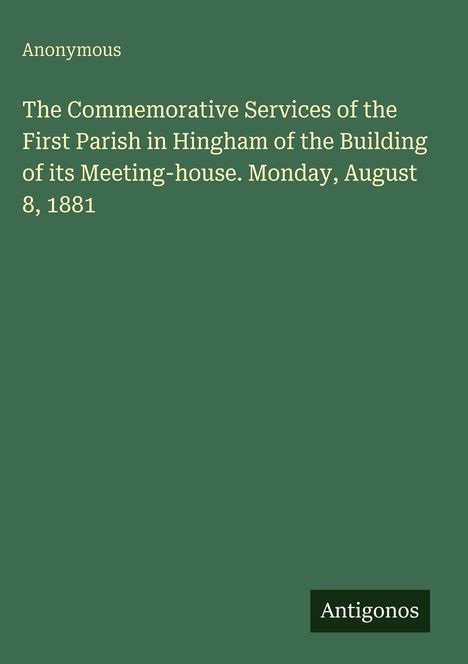 Anonymous

The Commemorative Services of the First Parish in Hingham of the Building of its Meeting-house. Monday, August 8, 1881

Antigonos